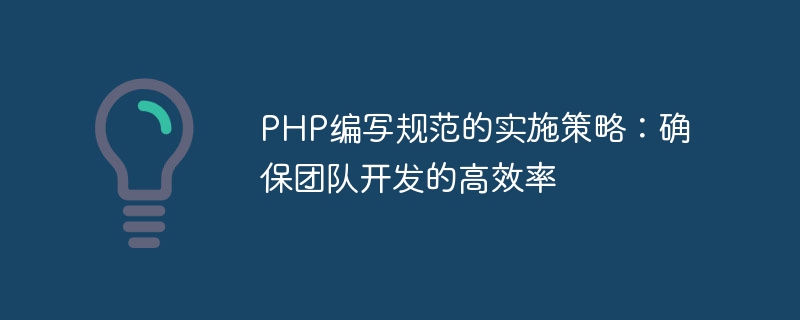 PHP编写规范的实施策略：确保团队开发的高效率